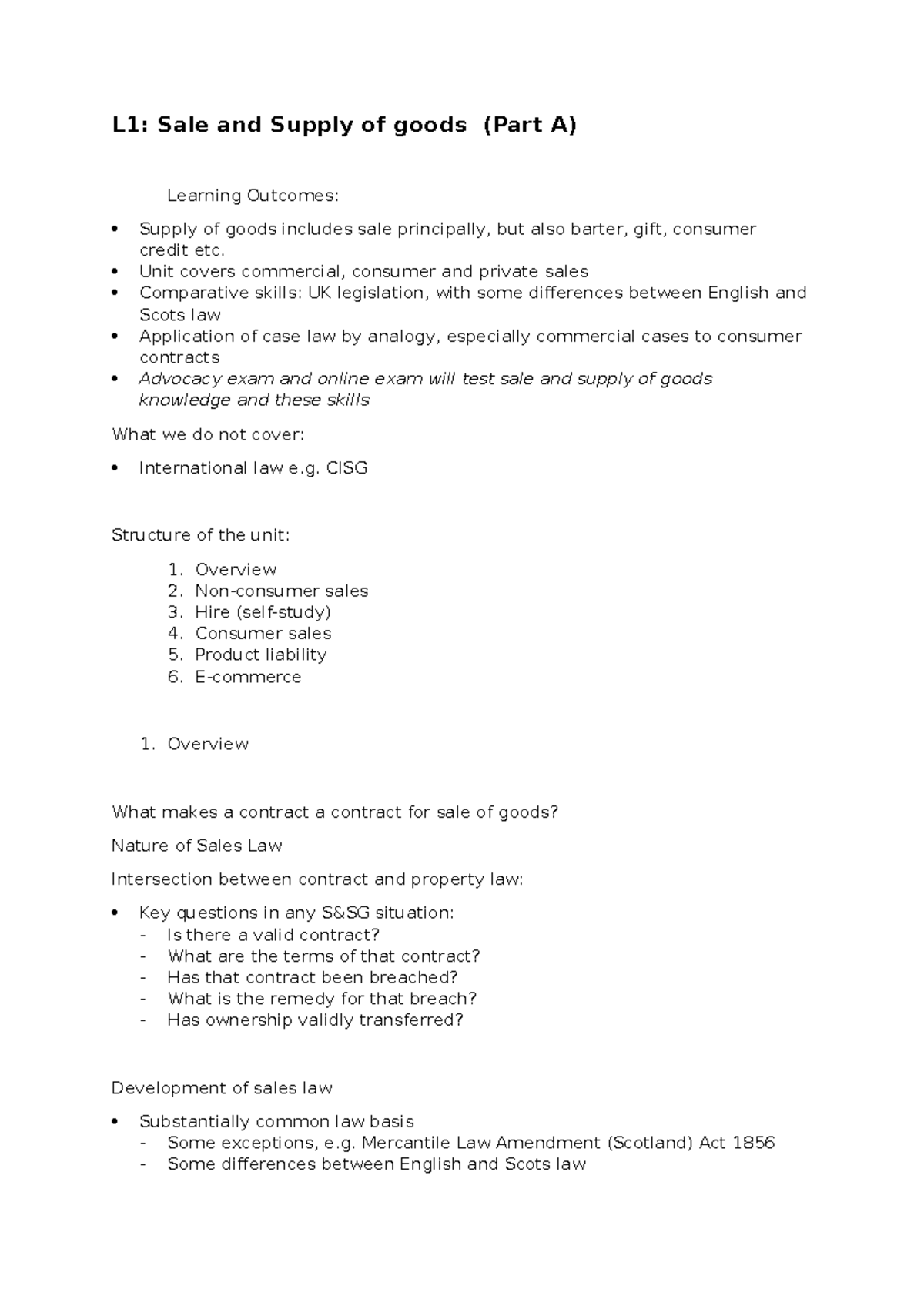 L1: Sale and Supply of goods (Part A)

Learning Outcomes:

• Supply of goods includes sale principally, but also barter, gift, consumer credit etc.
• Unit covers commercial, consumer and private sales
• Comparative skills: UK legislation, with some differences between English and Scots law
• Application of case law by analogy, especially commercial cases to consumer contracts
• Advocacy exam and online exam will test sale and supply of goods knowledge and these skills

What we do not cover:

• International law e.g. CISG

Structure of the unit:

1. Overview
2. Non-consumer sales
3. Hire (self-study)
4. Consumer sales
5. Product liability
6. E-commerce

1. Overview

What makes a contract a contract for sale of goods?

Nature of Sales Law

Intersection between contract and property law:

• Key questions in any S&SG situation:
- Is there a valid contract?
- What are the terms of that contract?
- Has that contract been breached?
- What is the remedy for that breach?
- Has ownership validly transferred?

Development of sales law

• Substantially common law basis
- Some exceptions, e.g. Mercantile Law Amendment (Scotland) Act 1856
- Some differences between English and Scots law